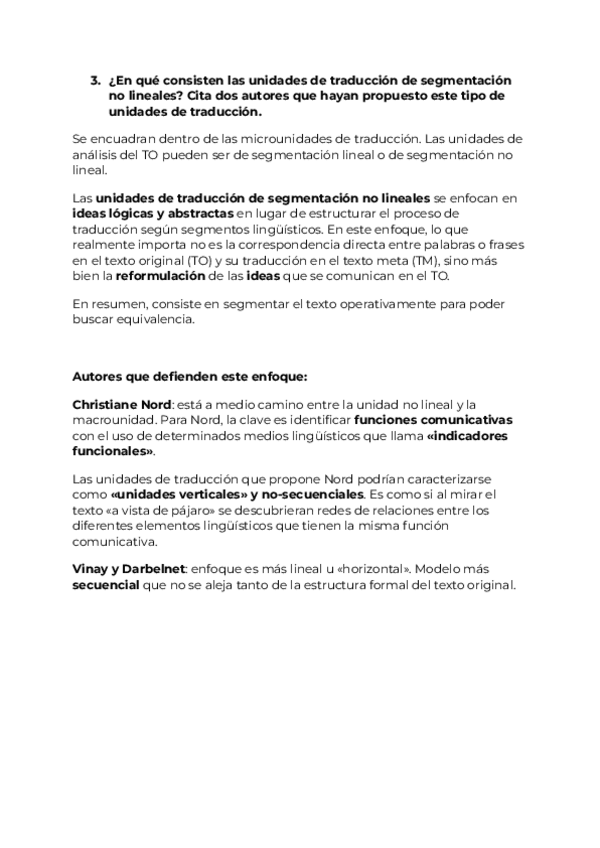 3. ¿En qué consisten las unidades de traducción de segmentación no lineales? Cita dos autores que hayan propuesto este tipo de unidades de traducción.

Se encuadran dentro de las microunidades de traducción. Las unidades de análisis del TO pueden ser de segmentación lineal o de segmentación no lineal.

Las unidades de traducción de segmentación no lineales se enfocan en ideas lógicas y abstractas en lugar de estructurar el proceso de traducción según segmentos lingüísticos. En este enfoque, lo que realmente importa no es la correspondencia directa entre palabras o frases en el texto original (TO) y su traducción en el texto meta (TM), sino más bien la reformulación de las ideas que se comunican en el TO.

En resumen, consiste en segmentar el texto operativamente para poder buscar equivalencia.

Autores que defienden este enfoque:

Christiane Nord: está a medio camino entre la unidad no lineal y la macrounidad. Para Nord, la clave es identificar funciones comunicativas con el uso de determinados medios lingüísticos que llama «indicadores funcionales».

Las unidades de traducción que propone Nord podrían caracterizarse como «unidades verticales» y no-secuenciales. Es como si al mirar el texto «a vista de pájaro» se descubrieran redes de relaciones entre los diferentes elementos lingüísticos que tienen la misma función comunicativa.

Vinay y Darbelnet: enfoque es más lineal u «horizontal». Modelo más secuencial que no se aleja tanto de la estructura formal del texto original.